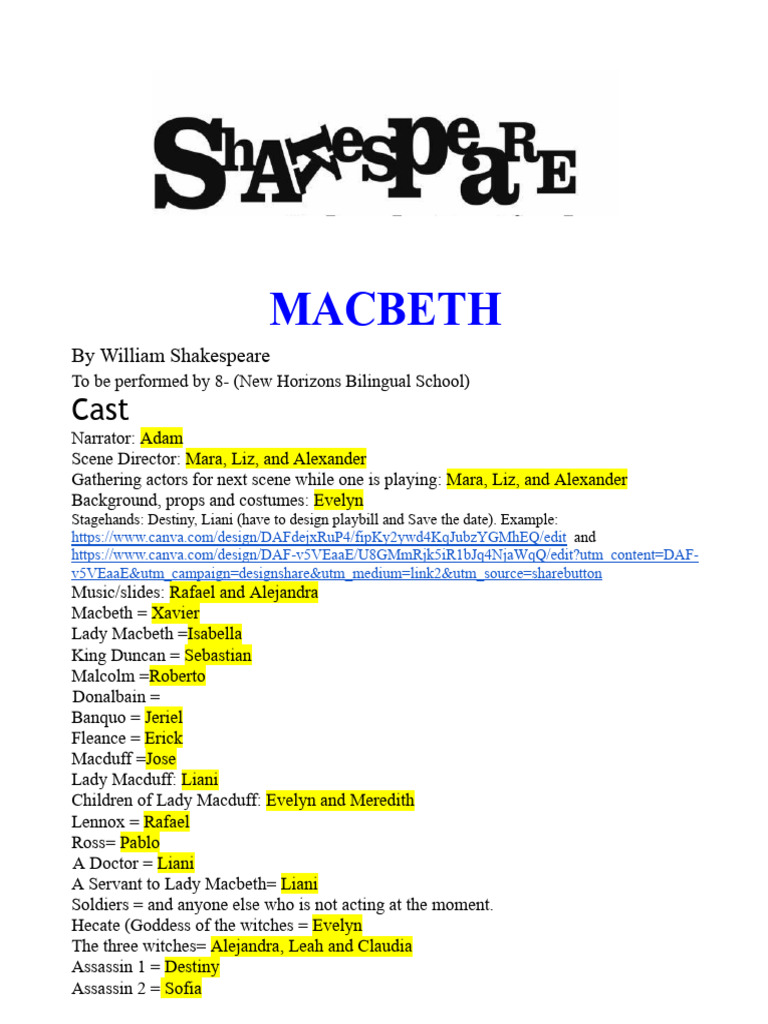 SHAKESPEARE

MACBETH

By William Shakespeare

To be performed by 8- (New Horizons Bilingual School)

Cast

Narrator: Adam
Scene Director: Mara, Liz, and Alexander
Gathering actors for next scene while one is playing: Mara, Liz, and Alexander
Background, props and costumes: Evelyn
Stagehands: Destiny, Liani (have to design playbill and Save the date). Example: https://www.canva.com/design/DAFdejxRuP4/fipKy2ywd4KqJubzYGMhEQ/edit and https://www.canva.com/design/DAF-v5VEaaE/U8GMmRjk5iR1bJq4NjaWqQ/edit?utm_content=DAF-v5VEaaE&utm_campaign=designshare&utm_medium=link2&utm_source=sharebutton
Music/slides: Rafael and Alejandra
Macbeth = Xavier
Lady Macbeth =Isabella
King Duncan = Sebastian
Malcolm =Roberto
Donalbain =
Banquo = Jeriel
Fleance = Erick
Macduff =Jose
Lady Macduff: Liani
Children of Lady Macduff: Evelyn and Meredith
Lennox = Rafael
Ross= Pablo
A Doctor = Liani
A Servant to Lady Macbeth= Liani
Soldiers = and anyone else who is not acting at the moment.
Hecate (Goddess of the witches = Evelyn
The three witches= Alejandra, Leah and Claudia
Assassin 1 = Destiny
Assassin 2 = Sofia